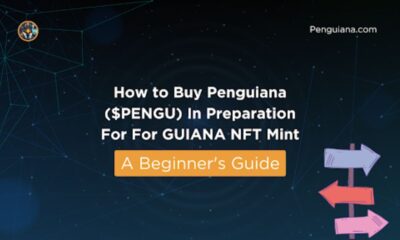 Penguiana.com

How to Buy Penguiana ($PENGU) In Preparation For For GUIANA NFT Mint

A Beginner's Guide